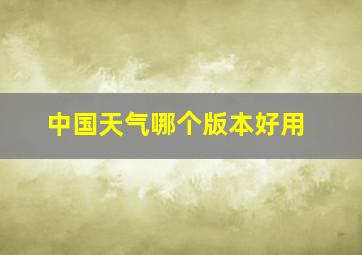 中国天气哪个版本好用